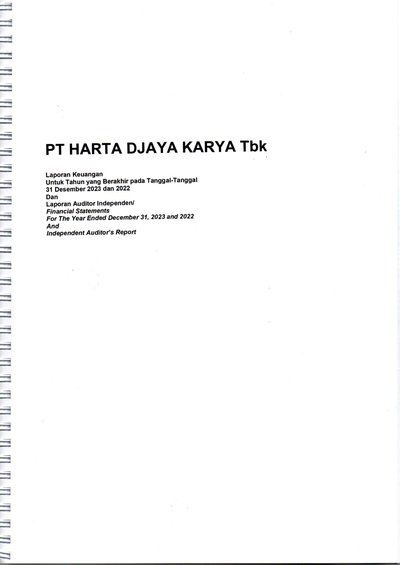 PT HARTA DJAYA KARYA Tbk

Laporan Keuangan
Untuk Tahun yang Berakhir pada Tanggal-Tanggal
31 Desember 2023 dan 2022
Dan
Laporan Auditor Independen/
Financial Statements
For The Year Ended December 31, 2023 and 2022
And
Independent Auditor's Report